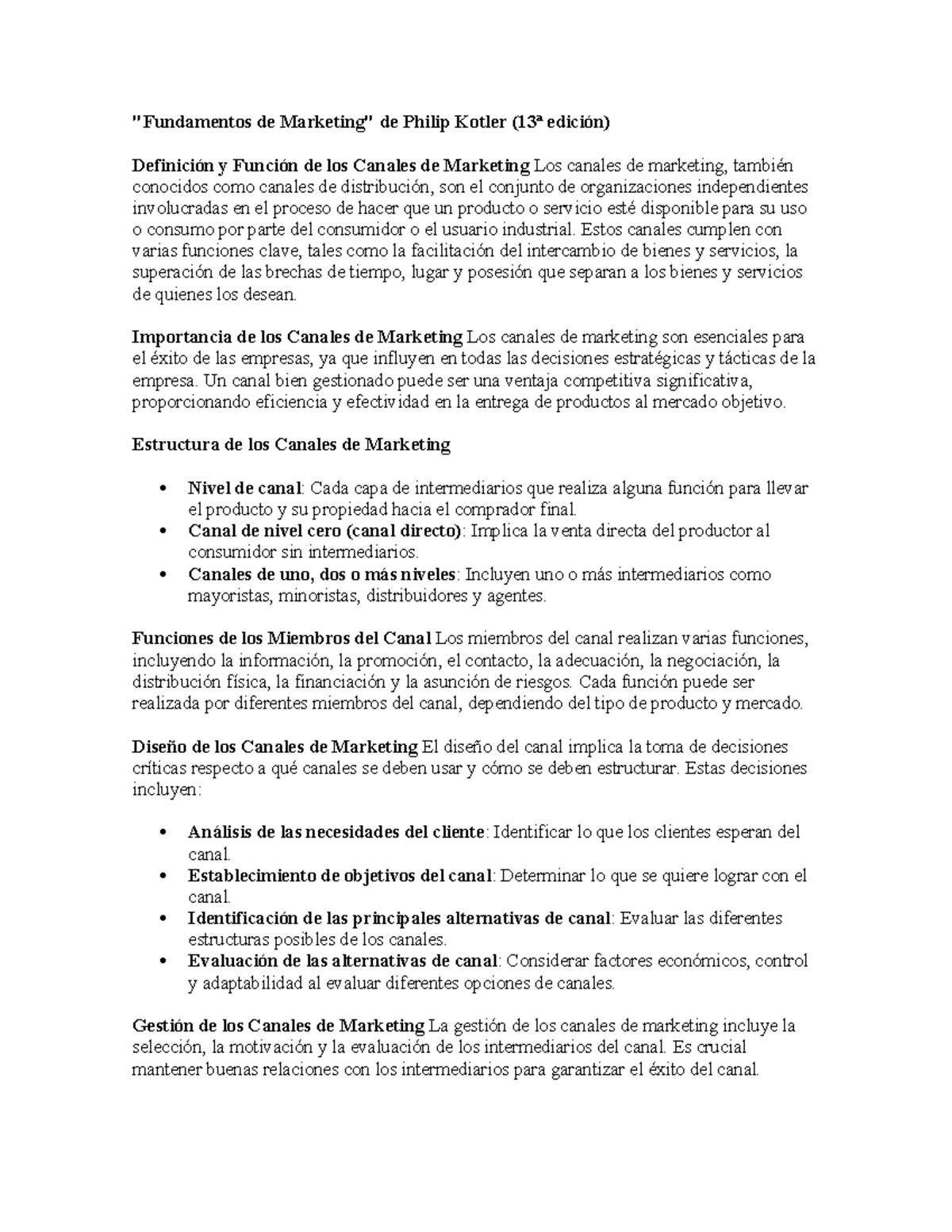 "Fundamentos de Marketing" de Philip Kotler (13ª edición)

Definición y Función de los Canales de Marketing Los canales de marketing, también conocidos como canales de distribución, son el conjunto de organizaciones independientes involucradas en el proceso de hacer que un producto o servicio esté disponible para su uso o consumo por parte del consumidor o el usuario industrial. Estos canales cumplen con varias funciones clave, tales como la facilitación del intercambio de bienes y servicios, la superación de las brechas de tiempo, lugar y posesión que separan a los bienes y servicios de quienes los desean.

Importancia de los Canales de Marketing Los canales de marketing son esenciales para el éxito de las empresas, ya que influyen en todas las decisiones estratégicas y tácticas de la empresa. Un canal bien gestionado puede ser una ventaja competitiva significativa, proporcionando eficiencia y efectividad en la entrega de productos al mercado objetivo.

Estructura de los Canales de Marketing

• Nivel de canal: Cada capa de intermediarios que realiza alguna función para llevar el producto y su propiedad hacia el comprador final.
• Canal de nivel cero (canal directo): Implica la venta directa del productor al consumidor sin intermediarios.
• Canales de uno, dos o más niveles: Incluyen uno o más intermediarios como mayoristas, minoristas, distribuidores y agentes.

Funciones de los Miembros del Canal Los miembros del canal realizan varias funciones, incluyendo la información, la promoción, el contacto, la adecuación, la negociación, la distribución física, la financiación y la asunción de riesgos. Cada función puede ser realizada por diferentes miembros del canal, dependiendo del tipo de producto y mercado.

Diseño de los Canales de Marketing El diseño del canal implica la toma de decisiones críticas respecto a qué canales se deben usar y cómo se deben estructurar. Estas decisiones incluyen:

• Análisis de las necesidades del cliente: Identificar lo que los clientes esperan del canal.
• Establecimiento de objetivos del canal: Determinar lo que se quiere lograr con el canal.
• Identificación de las principales alternativas de canal: Evaluar las diferentes estructuras posibles de los canales.
• Evaluación de las alternativas de canal: Considerar factores económicos, control y adaptabilidad al evaluar diferentes opciones de canales.

Gestión de los Canales de Marketing La gestión de los canales de marketing incluye la selección, la motivación y la evaluación de los intermediarios del canal. Es crucial mantener buenas relaciones con los intermediarios para garantizar el éxito del canal.